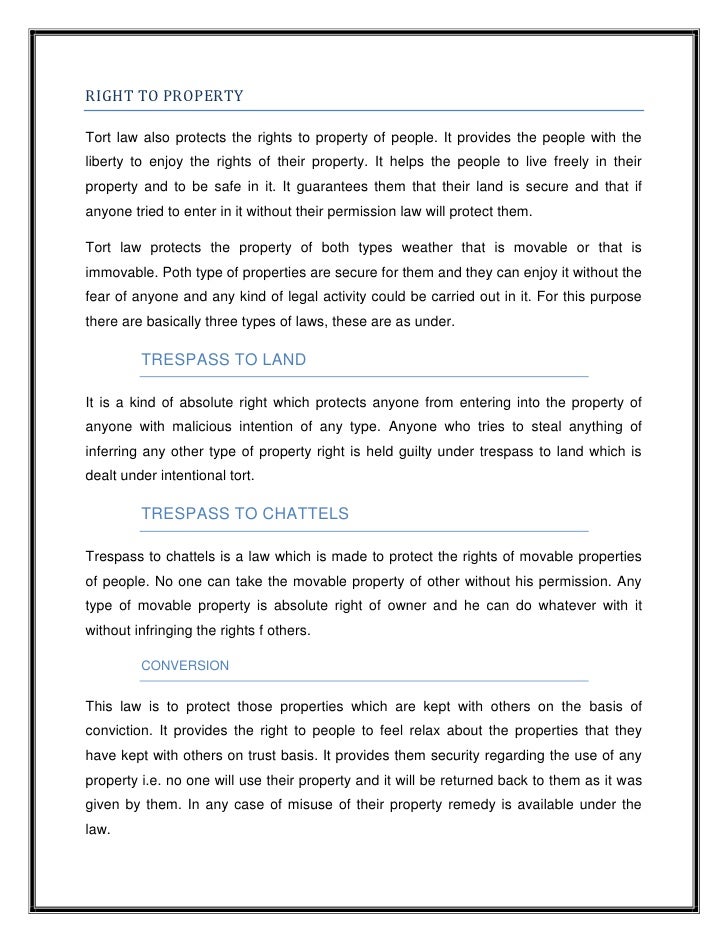 RIGHT TO PROPERTY

Tort law also protects the rights to property of people. It provides the people with the liberty to enjoy the rights of their property. It helps the people to live freely in their property and to be safe in it. It guarantees them that their land is secure and that if anyone tried to enter in it without their permission law will protect them.

Tort law protects the property of both types weather that is movable or that is immovable. Poth type of properties are secure for them and they can enjoy it without the fear of anyone and any kind of legal activity could be carried out in it. For this purpose there are basically three types of laws, these are as under.

TRESPASS TO LAND

It is a kind of absolute right which protects anyone from entering into the property of anyone with malicious intention of any type. Anyone who tries to steal anything of inferring any other type of property right is held guilty under trespass to land which is dealt under intentional tort.

TRESPASS TO CHATTELS

Trespass to chattels is a law which is made to protect the rights of movable properties of people. No one can take the movable property of other without his permission. Any type of movable property is absolute right of owner and he can do whatever with it without infringing the rights f others.

CONVERSION

This law is to protect those properties which are kept with others on the basis of conviction. It provides the right to people to feel relax about the properties that they have kept with others on trust basis. It provides them security regarding the use of any property i.e. no one will use their property and it will be returned back to them as it was given by them. In any case of misuse of their property remedy is available under the law.